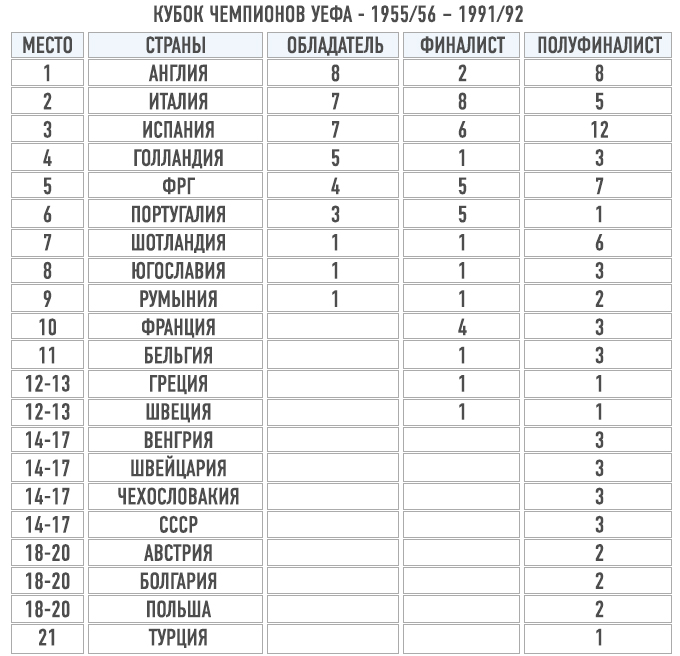 КУБОК ЧЕМПИОНОВ УЕФА - 1955/56 – 1991/92

| МЕСТО | СТРАНЫ | ОБЛАДАТЕЛЬ | ФИНАЛИСТ | ПОЛУФИНАЛИСТ |
|---|---|---|---|---|
| 1 | АНГЛИЯ | 8 | 2 | 8 |
| 2 | ИТАЛИЯ | 7 | 8 | 5 |
| 3 | ИСПАНИЯ | 7 | 6 | 12 |
| 4 | ГОЛЛАНДИЯ | 5 | 1 | 3 |
| 5 | ФРГ | 4 | 5 | 7 |
| 6 | ПОРТУГАЛИЯ | 3 | 5 | 1 |
| 7 | ШОТЛАНДИЯ | 1 | 1 | 6 |
| 8 | ЮГОСЛАВИЯ | 1 | 1 | 3 |
| 9 | РУМЫНИЯ | 1 | 1 | 2 |
| 10 | ФРАНЦИЯ | | 4 | 3 |
| 11 | БЕЛЬГИЯ | | 1 | 3 |
| 12-13 | ГРЕЦИЯ | | 1 | 1 |
| 12-13 | ШВЕЦИЯ | | 1 | 1 |
| 14-17 | ВЕНГРИЯ | | | 3 |
| 14-17 | ШВЕЙЦАРИЯ | | | 3 |
| 14-17 | ЧЕХОСЛОВАКИЯ | | | 3 |
| 14-17 | СССР | | | 3 |
| 18-20 | АВСТРИЯ | | | 2 |
| 18-20 | БОЛГАРИЯ | | | 2 |
| 18-20 | ПОЛЬША | | | 2 |
| 21 | ТУРЦИЯ | | | 1 |